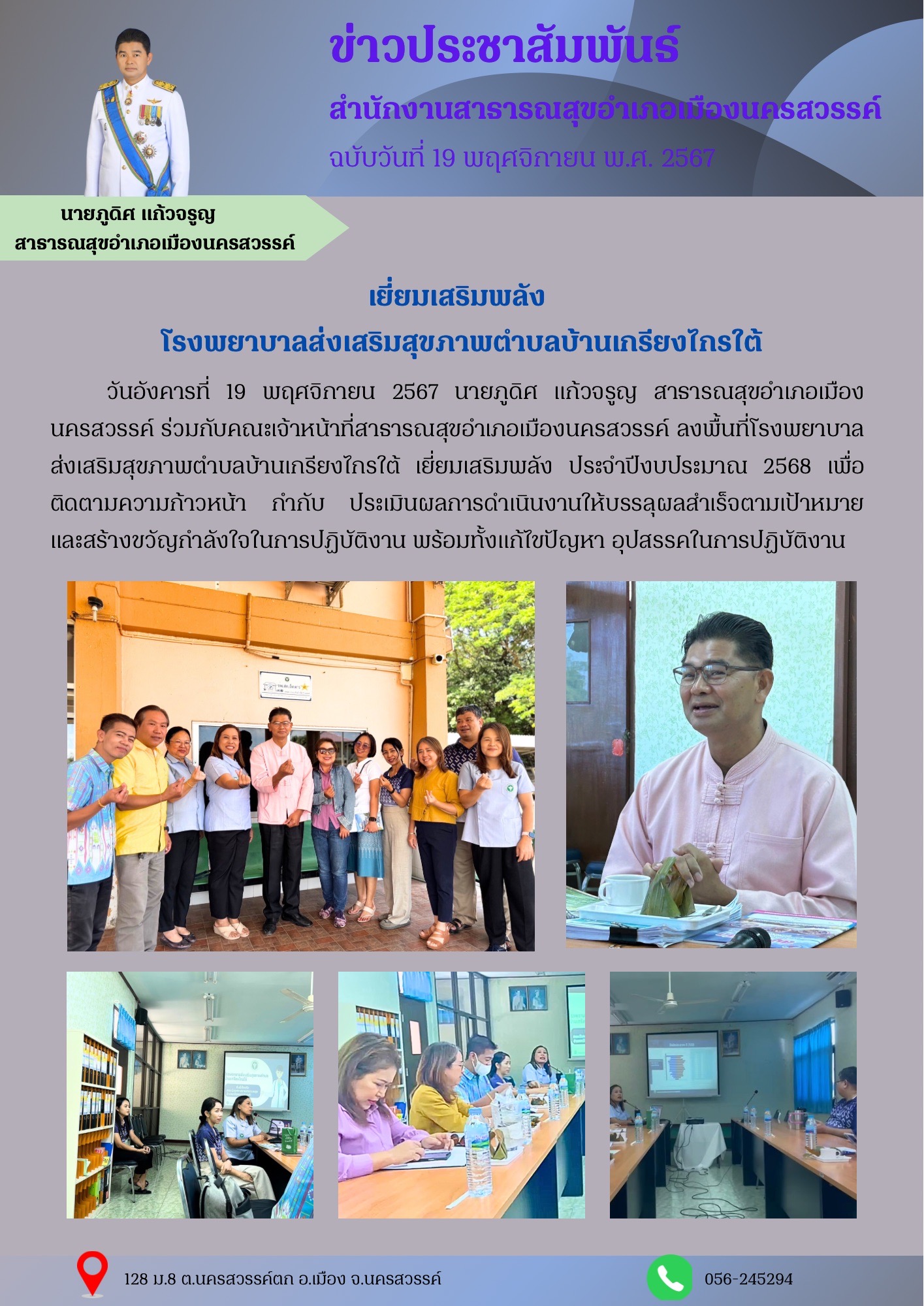 ข่าวประชาสัมพันธ์

สำนักงานสาธารณสุขอำเภอเมืองนครสวรรค์

ฉบับวันที่ 19 พฤศจิกายน พ.ศ. 2567

นายภูดิศ แก้วจรูญ
สาธารณสุขอำเภอเมืองนครสวรรค์

เยี่ยมเสริมพลัง
โรงพยาบาลส่งเสริมสุขภาพตำบลบ้านเกรียงไกรใต้

วันอังคารที่ 19 พฤศจิกายน 2567 นายภูดิศ แก้วจรูญ สาธารณสุขอำเภอเมืองนครสวรรค์ ร่วมกับคณะเจ้าหน้าที่สาธารณสุขอำเภอเมืองนครสวรรค์ ลงพื้นที่โรงพยาบาลส่งเสริมสุขภาพตำบลบ้านเกรียงไกรใต้ เยี่ยมเสริมพลัง ประจำปีงบประมาณ 2568 เพื่อติดตามความก้าวหน้า กำกับ ประเมินผลการดำเนินงานให้บรรลุผลสำเร็จตามเป้าหมาย และสร้างขวัญกำลังใจในการปฏิบัติงาน พร้อมทั้งแก้ไขปัญหา อุปสรรคในการปฏิบัติงาน

128 ม.8 ต.นครสวรรค์ตก อ.เมือง จ.นครสวรรค์

056-245294